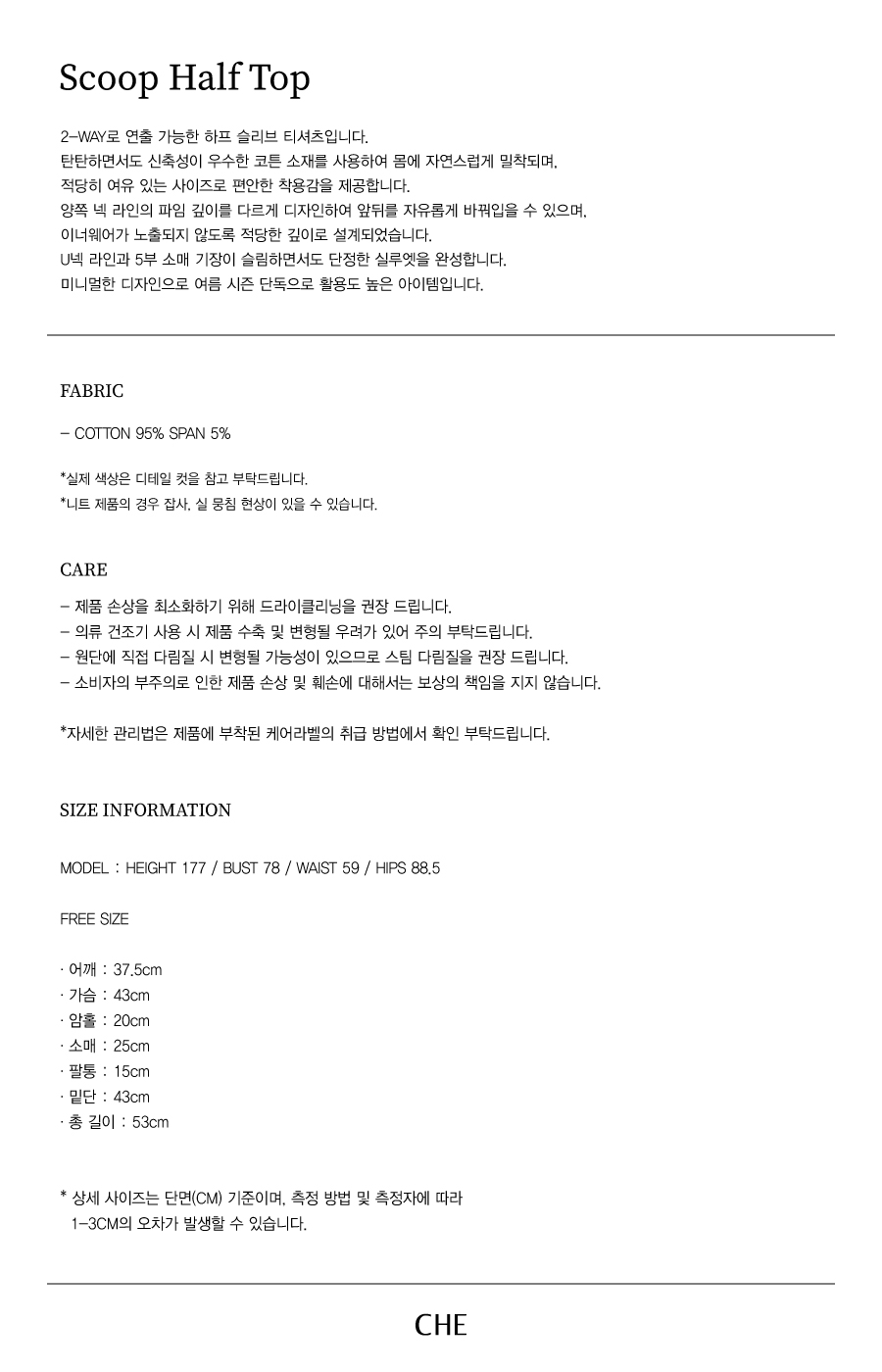 Scoop Half Top

2-WAY로 연출 가능한 하프 슬리브 티셔츠입니다.
탄탄하면서도 신축성이 우수한 코튼 소재를 사용하여 몸에 자연스럽게 밀착되며,
적당히 여유 있는 사이즈로 편안한 착용감을 제공합니다.
양쪽 넥 라인의 파임 깊이를 다르게 디자인하여 앞뒤를 자유롭게 바꿔입을 수 있으며,
이너웨어가 노출되지 않도록 적당한 깊이로 설계되었습니다.
U넥 라인과 5부 소매 기장이 슬림하면서도 단정한 실루엣을 완성합니다.
미니멀한 디자인으로 여름 시즌 단독으로 활용도 높은 아이템입니다.

FABRIC

- COTTON 95% SPAN 5%

*실제 색상은 디테일 컷을 참고 부탁드립니다.
*니트 제품의 경우 잡사, 실 뭉침 현상이 있을 수 있습니다.

CARE

- 제품 손상을 최소화하기 위해 드라이클리닝을 권장 드립니다.
- 의류 건조기 사용 시 제품 수축 및 변형될 우려가 있어 주의 부탁드립니다.
- 원단에 직접 다림질 시 변형될 가능성이 있으므로 스팀 다림질을 권장 드립니다.
- 소비자의 부주의로 인한 제품 손상 및 훼손에 대해서는 보상의 책임을 지지 않습니다.

*자세한 관리법은 제품에 부착된 케어라벨의 취급 방법에서 확인 부탁드립니다.

SIZE INFORMATION

MODEL : HEIGHT 177 / BUST 78 / WAIST 59 / HIPS 88.5

FREE SIZE

· 어깨 : 37.5cm
· 가슴 : 43cm
· 암홀 : 20cm
· 소매 : 25cm
· 팔통 : 15cm
· 밑단 : 43cm
· 총 길이 : 53cm

* 상세 사이즈는 단면(CM) 기준이며, 측정 방법 및 측정자에 따라 1-3CM의 오차가 발생할 수 있습니다.

CHE